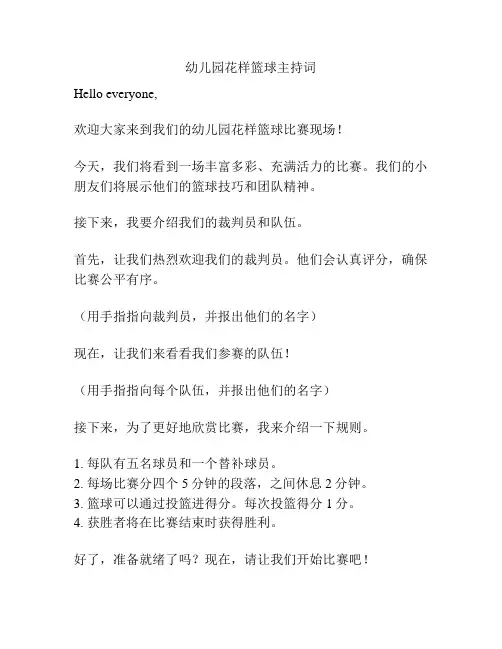 幼儿园花样篮球主持词

Hello everyone,

欢迎大家来到我们的幼儿园花样篮球比赛现场！

今天，我们将看到一场丰富多彩、充满活力的比赛。我们的小朋友们将展示他们的篮球技巧和团队精神。

接下来，我要介绍我们的裁判员和队伍。

首先，让我们热烈欢迎我们的裁判员。他们会认真评分，确保比赛公平有序。

（用手指指向裁判员，并报出他们的名字）

现在，让我们来看看我们参赛的队伍！

（用手指指向每个队伍，并报出他们的名字）

接下来，为了更好地欣赏比赛，我来介绍一下规则。

1. 每队有五名球员和一个替补球员。
2. 每场比赛分四个 5 分钟的段落，之间休息 2 分钟。
3. 篮球可以通过投篮进得分。每次投篮得分 1 分。
4. 获胜者将在比赛结束时获得胜利。

好了，准备就绪了吗？现在，请让我们开始比赛吧！